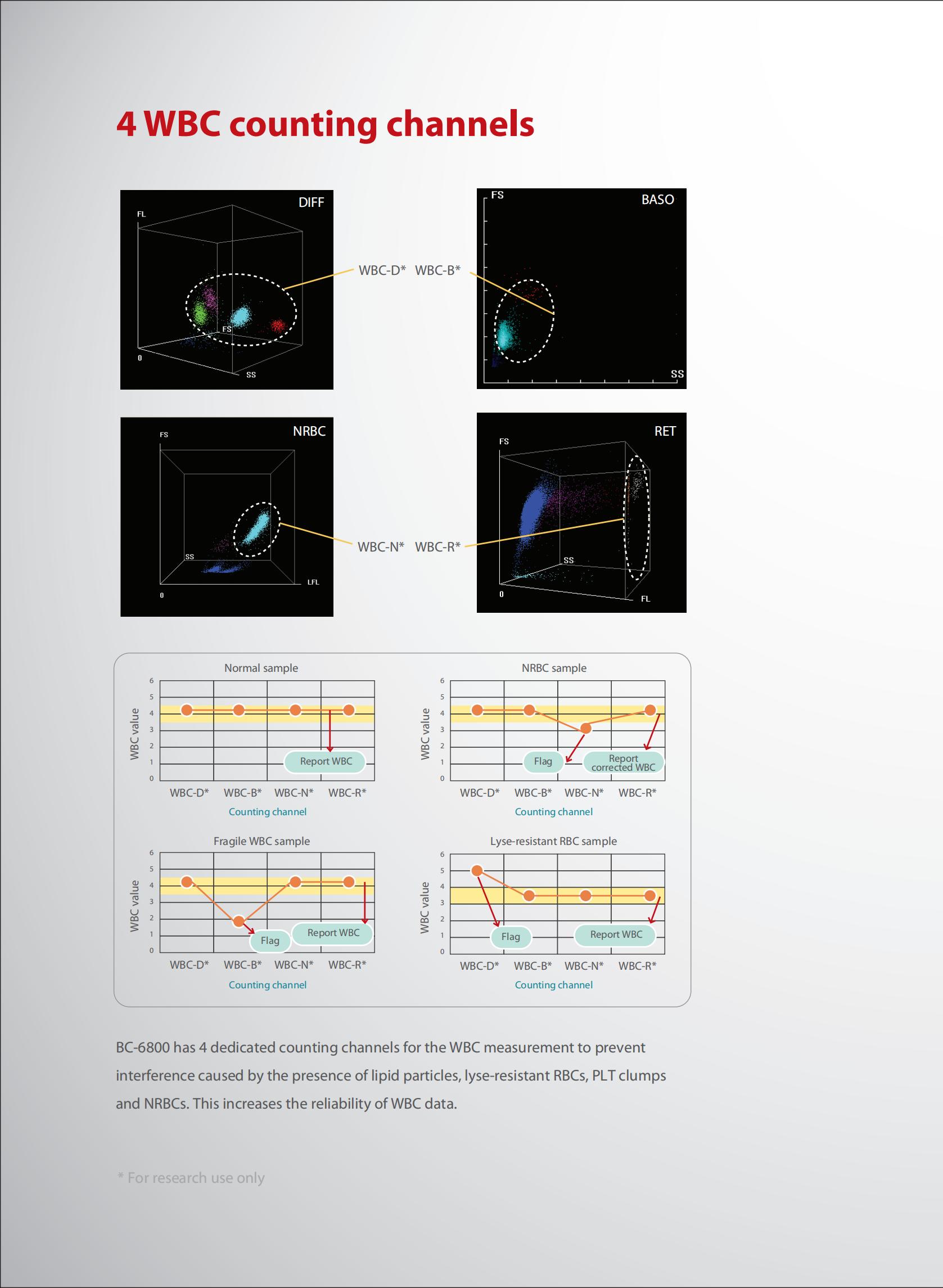 4 WBC counting channels

DIFF
FL
FS
0
SS

WBC-D* WBC-B*

FS
BASO
SS

NRBC
FS
SS
0
LFL

WBC-N* WBC-R*

RET
FS
SS
0
FL

Normal sample
WBC value
6
5
4
3
2
1
0
Report WBC
WBC-D* WBC-B* WBC-N* WBC-R*
Counting channel

NRBC sample
WBC value
6
5
4
3
2
1
0
Flag
Report corrected WBC
WBC-D* WBC-B* WBC-N* WBC-R*
Counting channel

Fragile WBC sample
WBC value
6
5
4
3
2
1
0
Flag
Report WBC
WBC-D* WBC-B* WBC-N* WBC-R*
Counting channel

Lyse-resistant RBC sample
WBC value
6
5
4
3
2
1
0
Flag
Report WBC
WBC-D* WBC-B* WBC-N* WBC-R*
Counting channel

BC-6800 has 4 dedicated counting channels for the WBC measurement to prevent interference caused by the presence of lipid particles, lyse-resistant RBCs, PLT clumps and NRBCs. This increases the reliability of WBC data.

* For research use only